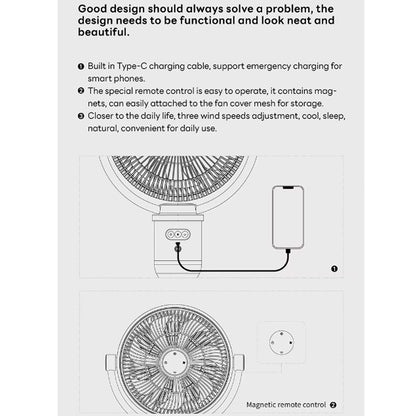 Good design should always solve a problem, the design needs to be functional and look neat and beautiful.

❶ Built in Type-C charging cable, support emergency charging for smart phones.
❷ The special remote control is easy to operate, it contains magnets, can easily attached to the fan cover mesh for storage.
❸ Closer to the daily life, three wind speeds adjustment, cool, sleep, natural, convenient for daily use.

❶

Magnetic remote control ❷